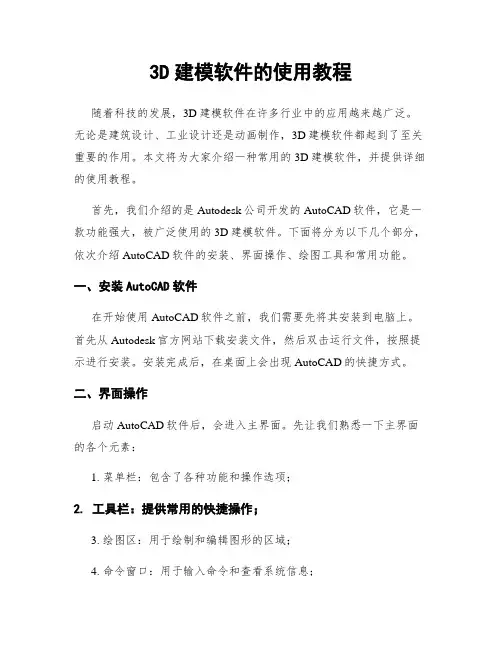 3D 建模软件的使用教程

随着科技的发展，3D 建模软件在许多行业中的应用越来越广泛。无论是建筑设计、工业设计还是动画制作，3D 建模软件都起到了至关重要的作用。本文将为大家介绍一种常用的 3D 建模软件，并提供详细的使用教程。

首先，我们介绍的是 Autodesk 公司开发的 AutoCAD 软件，它是一款功能强大，被广泛使用的 3D 建模软件。下面将分为以下几个部分，依次介绍 AutoCAD 软件的安装、界面操作、绘图工具和常用功能。

一、安装 AutoCAD 软件

在开始使用 AutoCAD 软件之前，我们需要先将其安装到电脑上。首先从 Autodesk 官方网站下载安装文件，然后双击运行文件，按照提示进行安装。安装完成后，在桌面上会出现 AutoCAD 的快捷方式。

二、界面操作

启动 AutoCAD 软件后，会进入主界面。先让我们熟悉一下主界面的各个元素：

1. 菜单栏：包含了各种功能和操作选项；

2. 工具栏：提供常用的快捷操作；

3. 绘图区：用于绘制和编辑图形的区域；

4. 命令窗口：用于输入命令和查看系统信息；